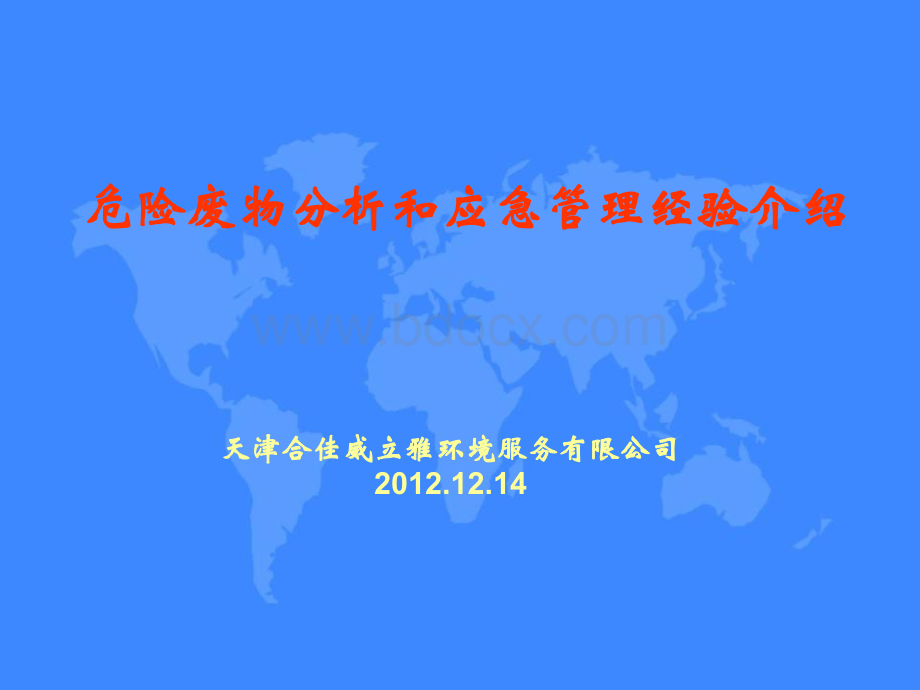 危险废物分析和应急管理经验介绍

www.bdocx.com

天津合佳威立雅环境服务有限公司
2012.12.14